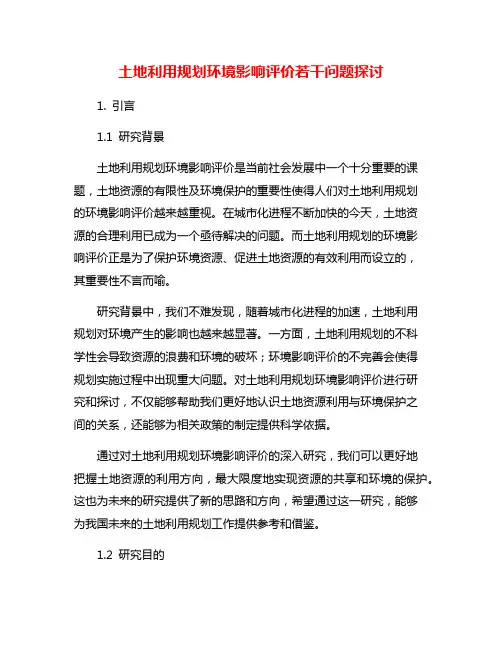 土地利用规划环境影响评价若干问题探讨

1. 引言

1.1 研究背景

土地利用规划环境影响评价是当前社会发展中一个十分重要的课题，土地资源的有限性及环境保护的重要性使得人们对土地利用规划的环境影响评价越来越重视。在城市化进程不断加快的今天，土地资源的合理利用已成为一个亟待解决的问题。而土地利用规划的环境影响评价正是为了保护环境资源、促进土地资源的有效利用而设立的，其重要性不言而喻。

研究背景中，我们不难发现，随着城市化进程的加速，土地利用规划对环境产生的影响也越来越显著。一方面，土地利用规划的不科学性会导致资源的浪费和环境的破坏；环境影响评价的不完善会使得规划实施过程中出现重大问题。对土地利用规划环境影响评价进行研究和探讨，不仅能够帮助我们更好地认识土地资源利用与环境保护之间的关系，还能够为相关政策的制定提供科学依据。

通过对土地利用规划环境影响评价的深入研究，我们可以更好地把握土地资源的利用方向，最大限度地实现资源的共享和环境的保护。这也为未来的研究提供了新的思路和方向，希望通过这一研究，能够为我国未来的土地利用规划工作提供参考和借鉴。

1.2 研究目的